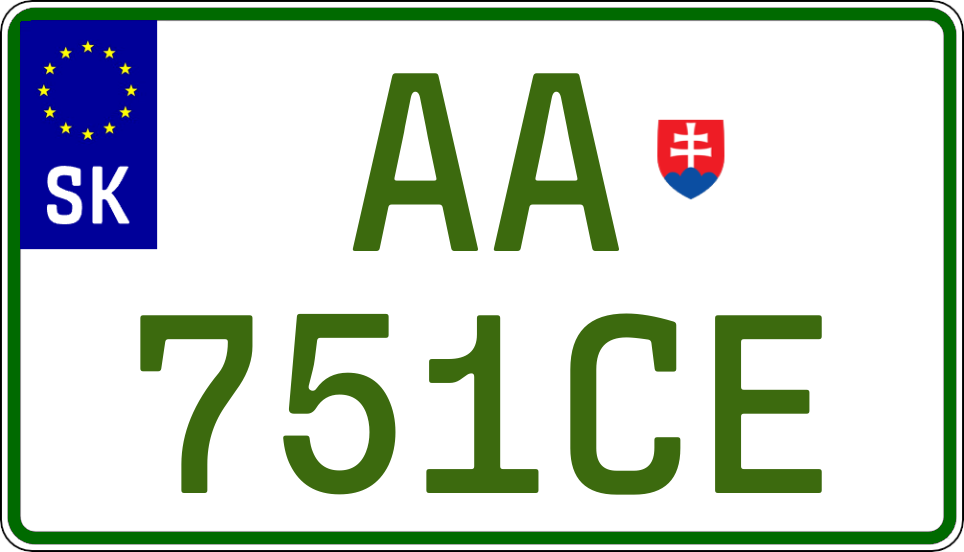 SK

AA
751CE